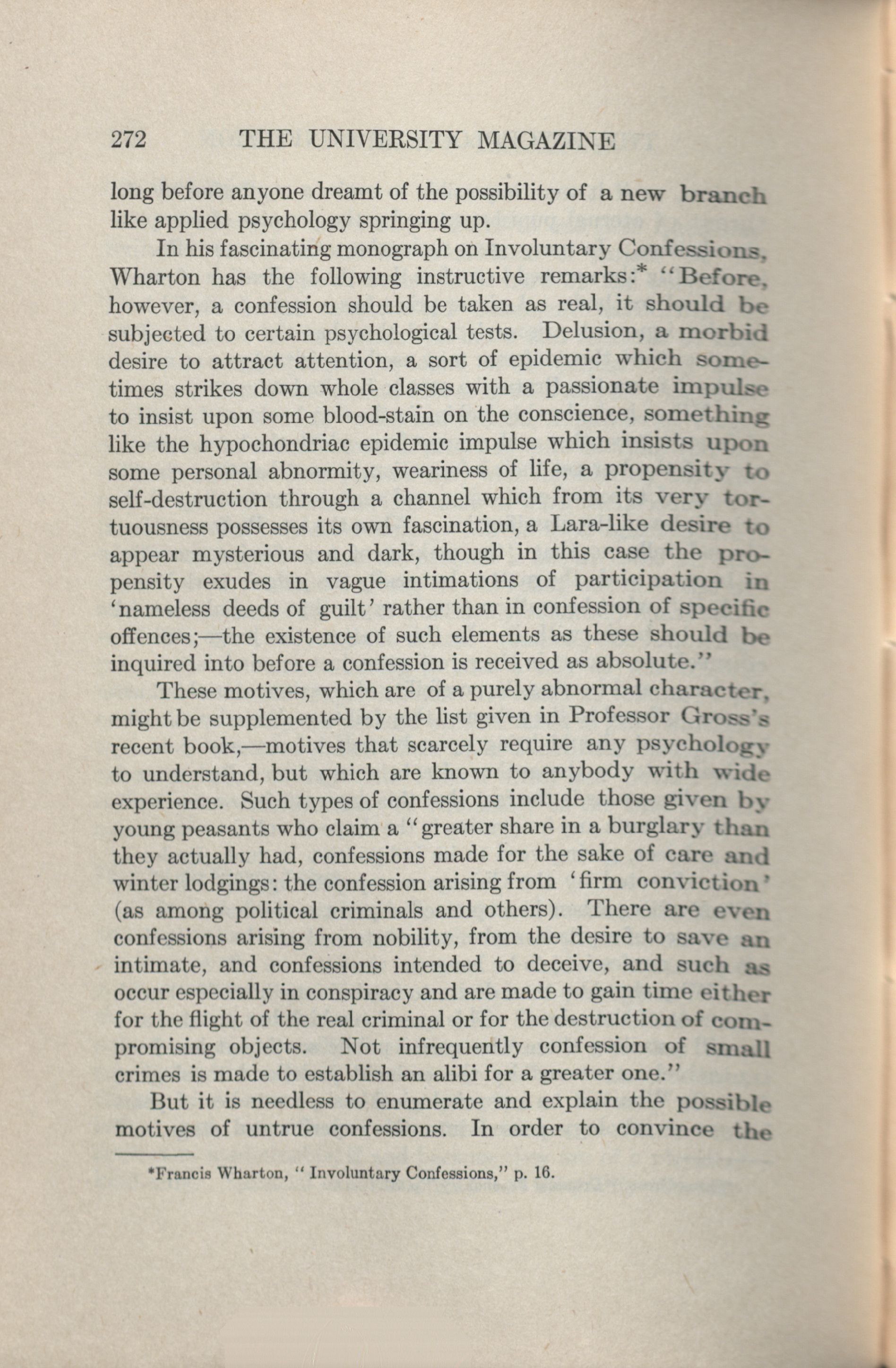 272 THE UNIVERSITY MAGAZINE

long before anyone dreamt of the possibility of a new branch like applied psychology springing up.

In his fascinating monograph on Involuntary Confessions, Wharton has the following instructive remarks:* "Before, however, a confession should be taken as real, it should be subjected to certain psychological tests. Delusion, a morbid desire to attract attention, a sort of epidemic which sometimes strikes down whole classes with a passionate impulse to insist upon some blood-stain on the conscience, something like the hypochondriac epidemic impulse which insists upon some personal abnormity, weariness of life, a propensity to self-destruction through a channel which from its very tortuousness possesses its own fascination, a Lara-like desire to appear mysterious and dark, though in this case the propensity exudes in vague intimations of participation in 'nameless deeds of guilt' rather than in confession of specific offences;—the existence of such elements as these should be inquired into before a confession is received as absolute."

These motives, which are of a purely abnormal character, might be supplemented by the list given in Professor Gross's recent book,—motives that scarcely require any psychology to understand, but which are known to anybody with wide experience. Such types of confessions include those given by young peasants who claim a "greater share in a burglary than they actually had, confessions made for the sake of care and winter lodgings: the confession arising from 'firm conviction' (as among political criminals and others). There are even confessions arising from nobility, from the desire to save an intimate, and confessions intended to deceive, and such as occur especially in conspiracy and are made to gain time either for the flight of the real criminal or for the destruction of compromising objects. Not infrequently confession of small crimes is made to establish an alibi for a greater one."

But it is needless to enumerate and explain the possible motives of untrue confessions. In order to convince the

*Francis Wharton, "Involuntary Confessions," p. 16.